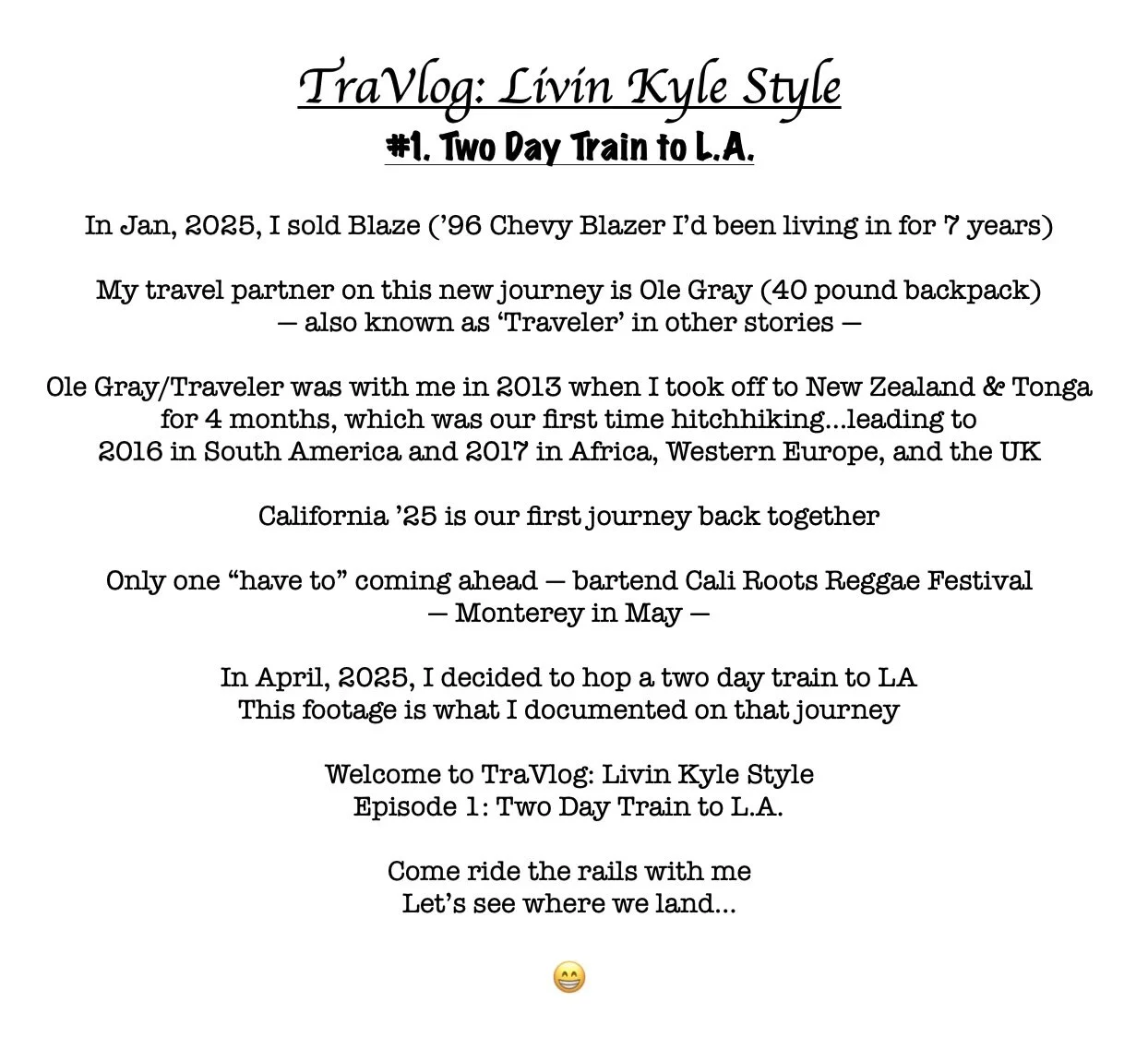 TraVlog: Livin Kyle Style
#1. Two Day Train to L.A.

In Jan, 2025, I sold Blaze ('96 Chevy Blazer I'd been living in for 7 years)

My travel partner on this new journey is Ole Gray (40 pound backpack)
— also known as 'Traveler' in other stories —

Ole Gray/Traveler was with me in 2013 when I took off to New Zealand & Tonga for 4 months, which was our first time hitchhiking...leading to 2016 in South America and 2017 in Africa, Western Europe, and the UK

California '25 is our first journey back together

Only one "have to" coming ahead — bartend Cali Roots Reggae Festival
— Monterey in May —

In April, 2025, I decided to hop a two day train to LA
This footage is what I documented on that journey

Welcome to TraVlog: Livin Kyle Style
Episode 1: Two Day Train to L.A.

Come ride the rails with me
Let's see where we land...

😁